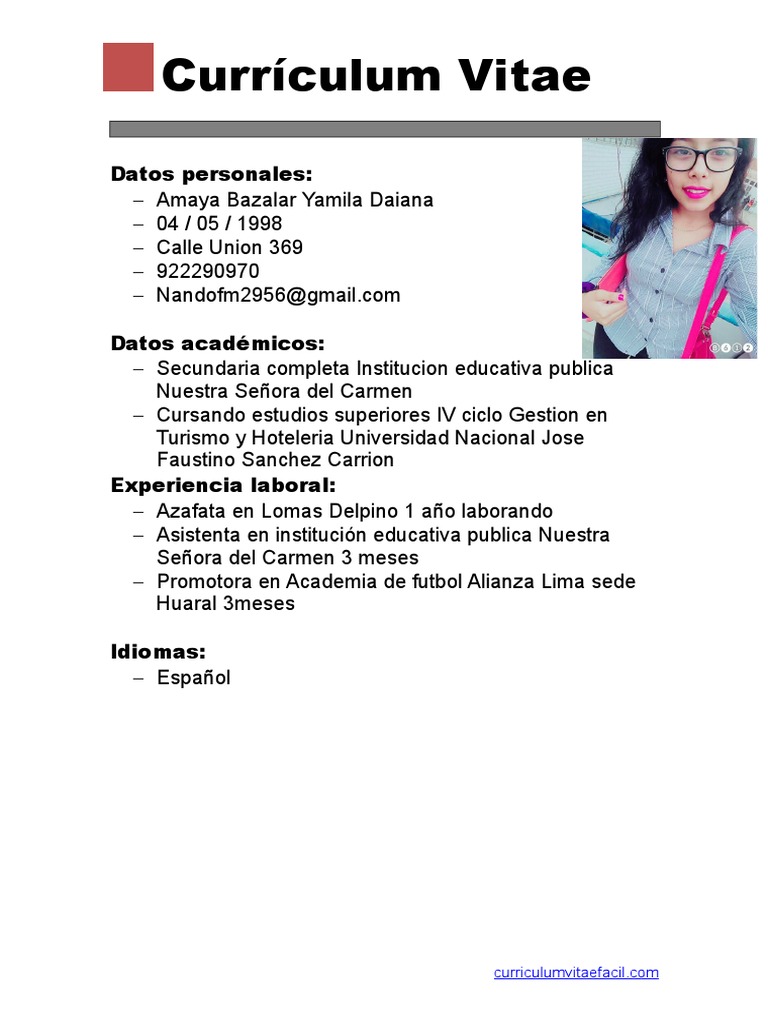 Currículum Vitae

Datos personales:
– Amaya Bazalar Yamila Daiana
– 04 / 05 / 1998
– Calle Union 369
– 922290970
– Nandofm2956@gmail.com

Datos académicos:
– Secundaria completa Institucion educativa publica Nuestra Señora del Carmen
– Cursando estudios superiores IV ciclo Gestion en Turismo y Hoteleria Universidad Nacional Jose Faustino Sanchez Carrion

Experiencia laboral:
– Azafata en Lomas Delpino 1 año laborando
– Asistenta en institución educativa publica Nuestra Señora del Carmen 3 meses
– Promotora en Academia de futbol Alianza Lima sede Huaral 3meses

Idiomas:
– Español

curriculumvitaefacil.com